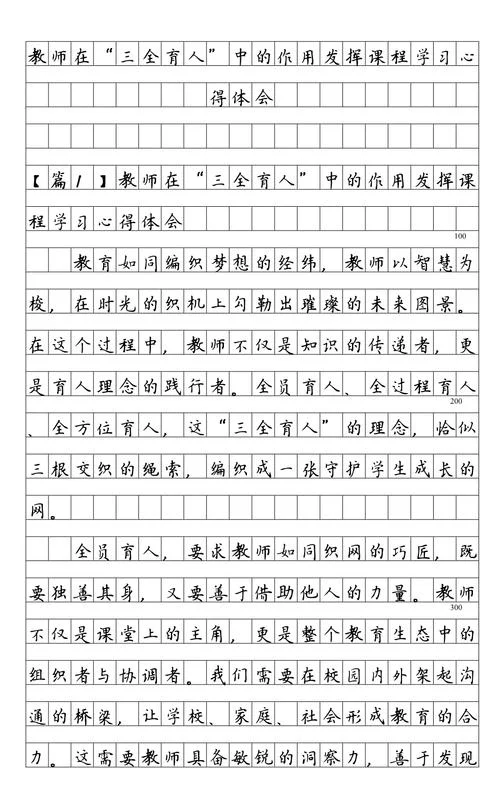 教师在“三全育人”中的作用发挥课程学习心得体会

【篇1】教师在“三全育人”中的作用发挥课程学习心得体会

100

教育如同编织梦想的经纬，教师以智慧为梭，在时光的织机上勾勒出璀璨的未来图景。在这个过程中，教师不仅是知识的传递者，更是育人理念的践行者。全员育人、全过程育人、全方位育人，这“三全育人”的理念，恰似三根交织的绳索，编织成一张守护学生成长的网。

200

全员育人，要求教师如同织网的巧匠，既要独善其身，又要善于借助他人的力量。教师不仅是课堂上的主角，更是整个教育生态中的组织者与协调者。我们需要在校园内外架起沟通的桥梁，让学校、家庭、社会形成教育的合力。这需要教师具备敏锐的洞察力，善于发现

300